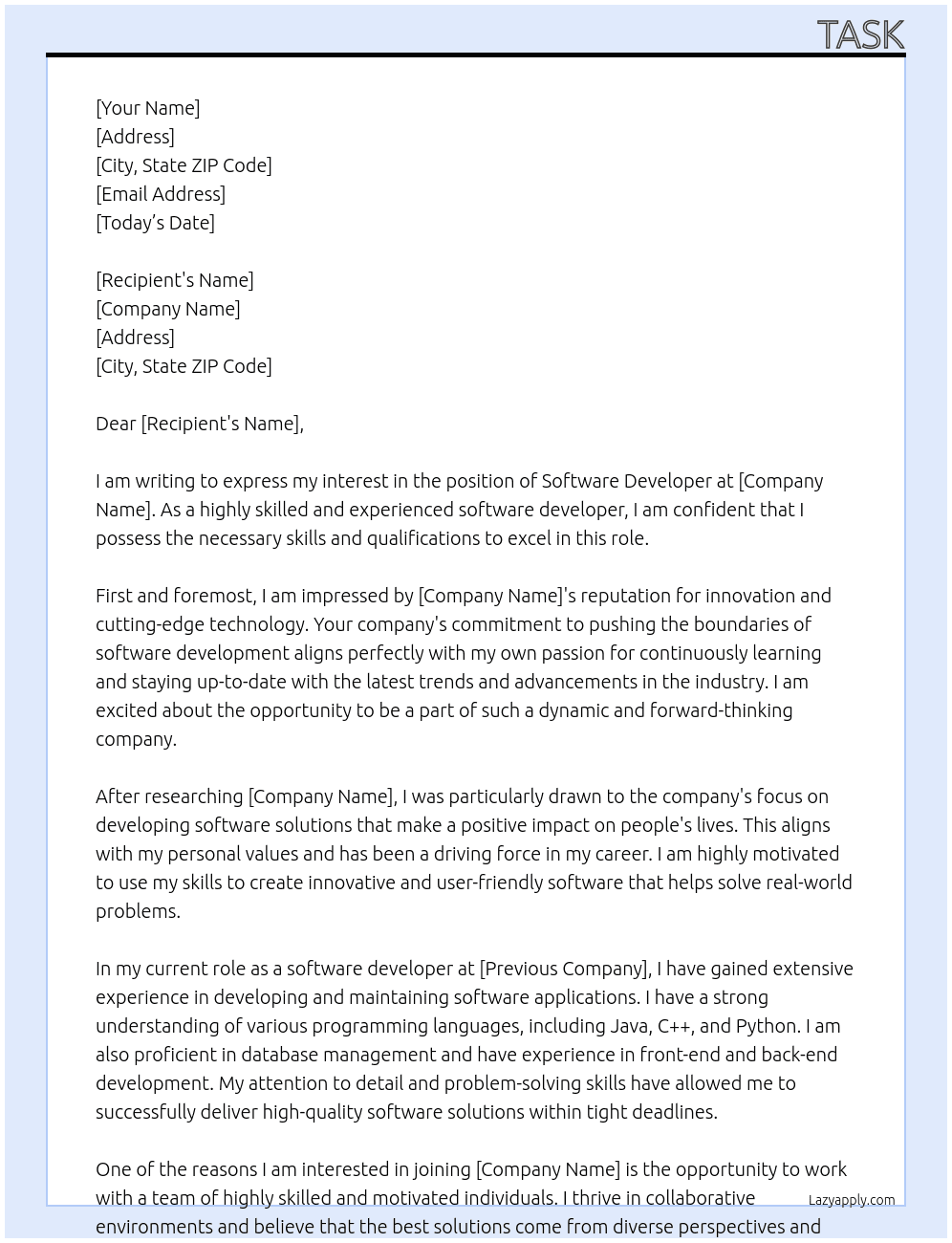 TASK

[Your Name]
[Address]
[City, State ZIP Code]
[Email Address]
[Today's Date]

[Recipient's Name]
[Company Name]
[Address]
[City, State ZIP Code]

Dear [Recipient's Name],

I am writing to express my interest in the position of Software Developer at [Company Name]. As a highly skilled and experienced software developer, I am confident that I possess the necessary skills and qualifications to excel in this role.

First and foremost, I am impressed by [Company Name]'s reputation for innovation and cutting-edge technology. Your company's commitment to pushing the boundaries of software development aligns perfectly with my own passion for continuously learning and staying up-to-date with the latest trends and advancements in the industry. I am excited about the opportunity to be a part of such a dynamic and forward-thinking company.

After researching [Company Name], I was particularly drawn to the company's focus on developing software solutions that make a positive impact on people's lives. This aligns with my personal values and has been a driving force in my career. I am highly motivated to use my skills to create innovative and user-friendly software that helps solve real-world problems.

In my current role as a software developer at [Previous Company], I have gained extensive experience in developing and maintaining software applications. I have a strong understanding of various programming languages, including Java, C++, and Python. I am also proficient in database management and have experience in front-end and back-end development. My attention to detail and problem-solving skills have allowed me to successfully deliver high-quality software solutions within tight deadlines.

One of the reasons I am interested in joining [Company Name] is the opportunity to work with a team of highly skilled and motivated individuals. I thrive in collaborative environments and believe that the best solutions come from diverse perspectives and

Lazyapply.com